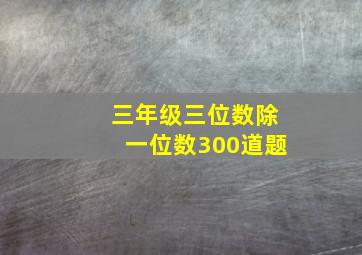 三年级三位数除一位数300道题